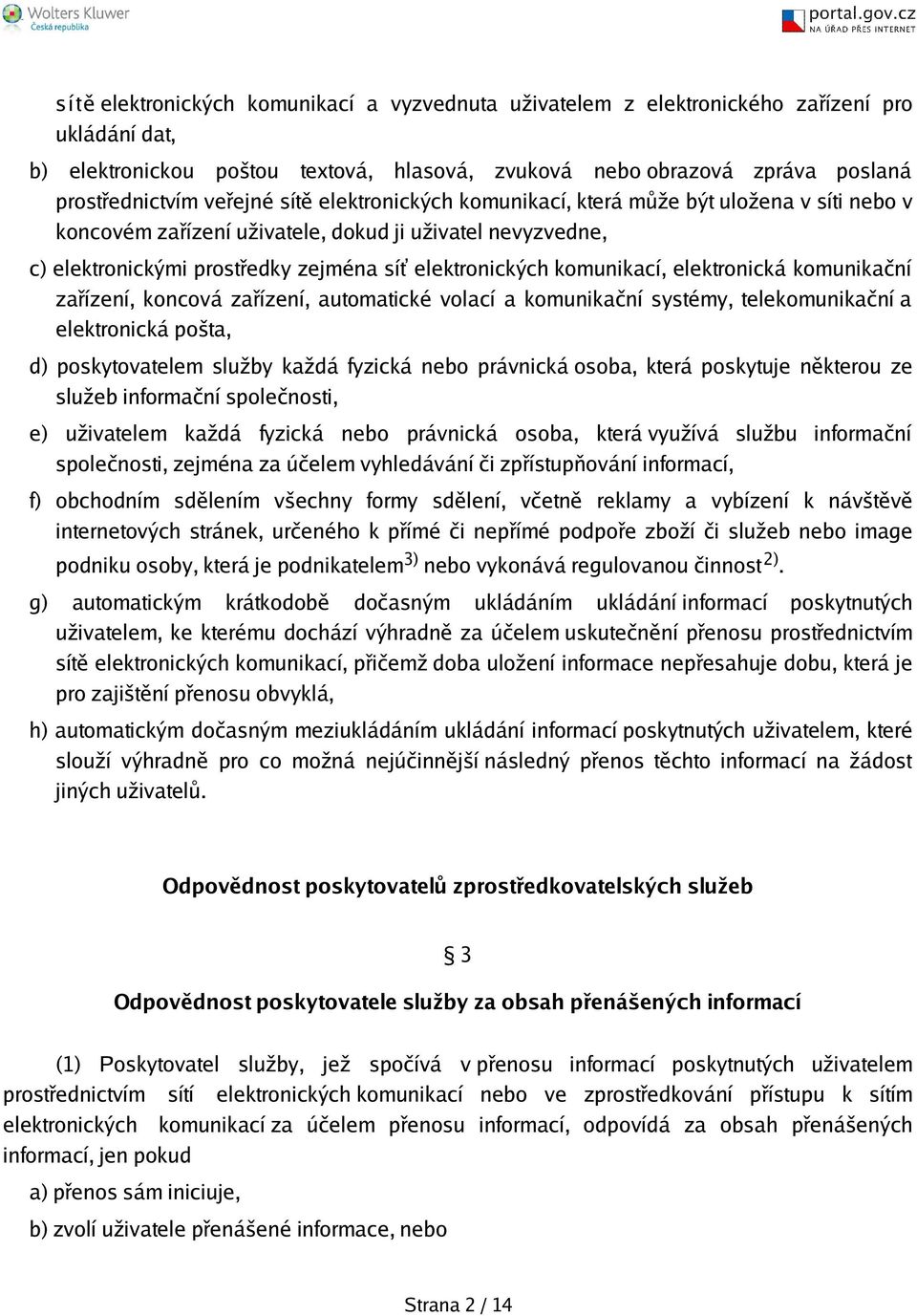 Wolters Kluwer
Česká republika

portal.gov.cz
NA ÚŘAD PŘES INTERNET

sítě elektronických komunikací a vyzvednuta uživatelem z elektronického zařízení pro ukládání dat,

b) elektronickou poštou textová, hlasová, zvuková nebo obrazová zpráva poslaná prostřednictvím veřejné sítě elektronických komunikací, která může být uložena v síti nebo v koncovém zařízení uživatele, dokud ji uživatel nevyzvedne,

c) elektronickými prostředky zejména síť elektronických komunikací, elektronická komunikační zařízení, koncová zařízení, automatické volací a komunikační systémy, telekomunikační a elektronická pošta,

d) poskytovatelem služby každá fyzická nebo právnická osoba, která poskytuje některou ze služeb informační společnosti,

e) uživatelem každá fyzická nebo právnická osoba, která využívá službu informační společnosti, zejména za účelem vyhledávání či zpřístupňování informací,

f) obchodním sdělením všechny formy sdělení, včetně reklamy a vybízení k návštěvě internetových stránek, určeného k přímé či nepřímé podpoře zboží či služeb nebo image podniku osoby, která je podnikatelem$^{3)}$ nebo vykonává regulovanou činnost$^{2)}$.

g) automatickým krátkodobě dočasným ukládáním ukládání informací poskytnutých uživatelem, ke kterému dochází výhradně za účelem uskutečnění přenosu prostřednictvím sítě elektronických komunikací, přičemž doba uložení informace nepřesahuje dobu, která je pro zajištění přenosu obvyklá,

h) automatickým dočasným meziukládáním ukládání informací poskytnutých uživatelem, které slouží výhradně pro co možná nejúčinnější následný přenos těchto informací na žádost jiných uživatelů.

Odpovědnost poskytovatelů zprostředkovatelských služeb

§ 3

Odpovědnost poskytovatele služby za obsah přenášených informací

(1) Poskytovatel služby, jež spočívá v přenosu informací poskytnutých uživatelem prostřednictvím sítí elektronických komunikací nebo ve zprostředkování přístupu k sítím elektronických komunikací za účelem přenosu informací, odpovídá za obsah přenášených informací, jen pokud

a) přenos sám iniciuje,

b) zvolí uživatele přenášené informace, nebo

Strana 2 / 14